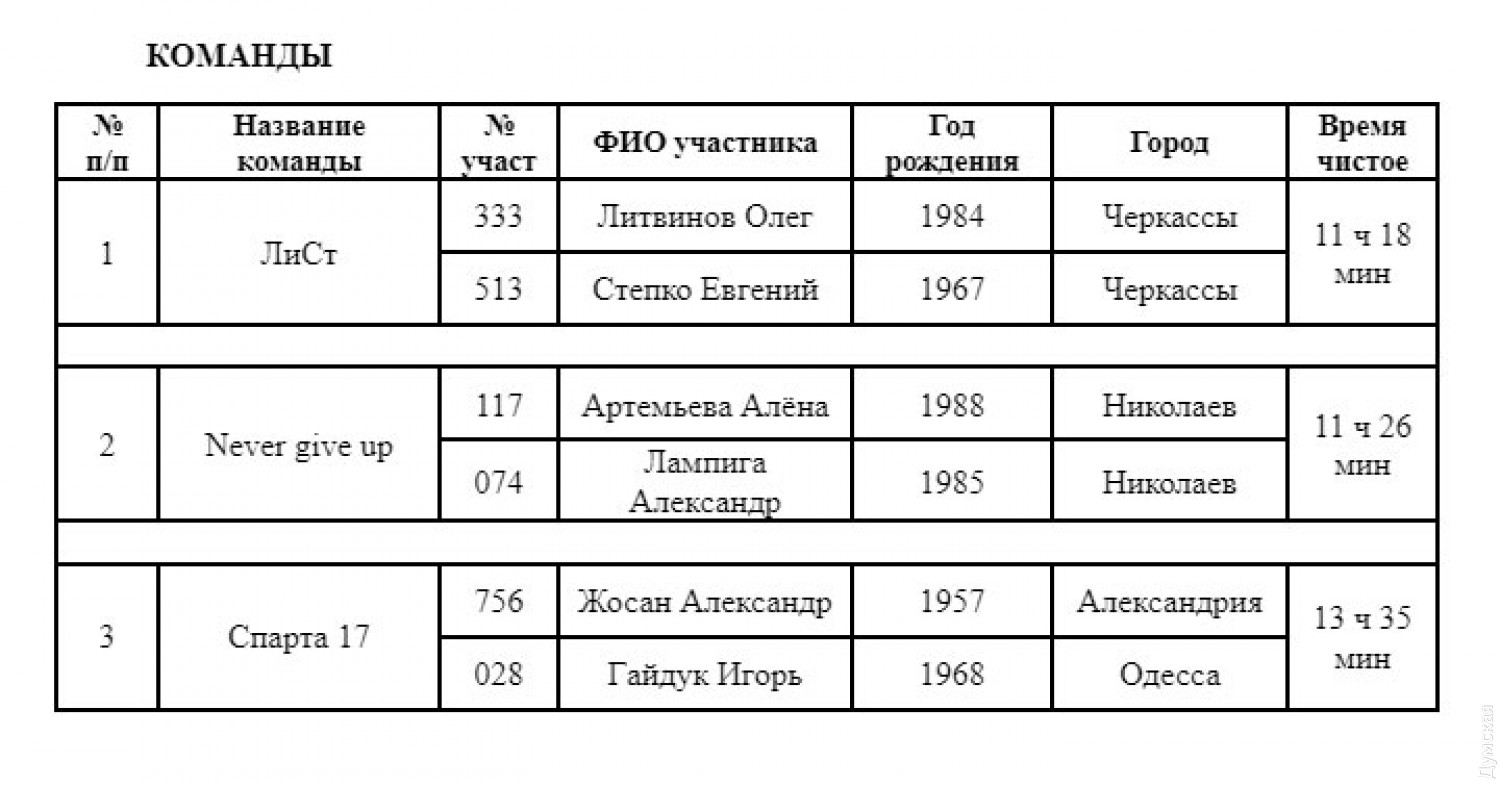 КОМАНДЫ

| № п/п | Название команды | № участ | ФИО участника | Год рождения | Город | Время чистое |
|---|---|---|---|---|---|---|
| 1 | ЛиСт | 333 | Литвинов Олег | 1984 | Черкассы | 11 ч 18 мин |
| | | 513 | Степко Евгений | 1967 | Черкассы | |
| | | | | | | |
| 2 | Never give up | 117 | Артемьева Алёна | 1988 | Николаев | 11 ч 26 мин |
| | | 074 | Лампига Александр | 1985 | Николаев | |
| | | | | | | |
| 3 | Спарта 17 | 756 | Жосан Александр | 1957 | Александрия | 13 ч 35 мин |
| | | 028 | Гайдук Игорь | 1968 | Одесса | |

Думская